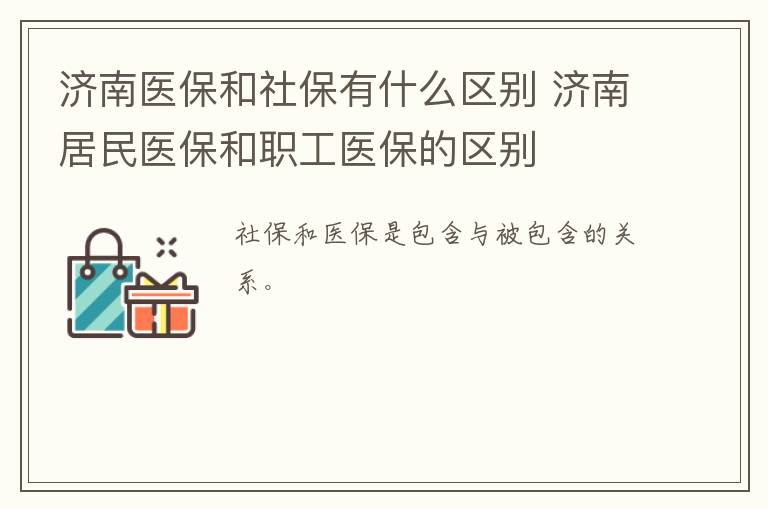 济南医保和社保有什么区别 济南居民医保和职工医保的区别

社保和医保是包含与被包含的关系。